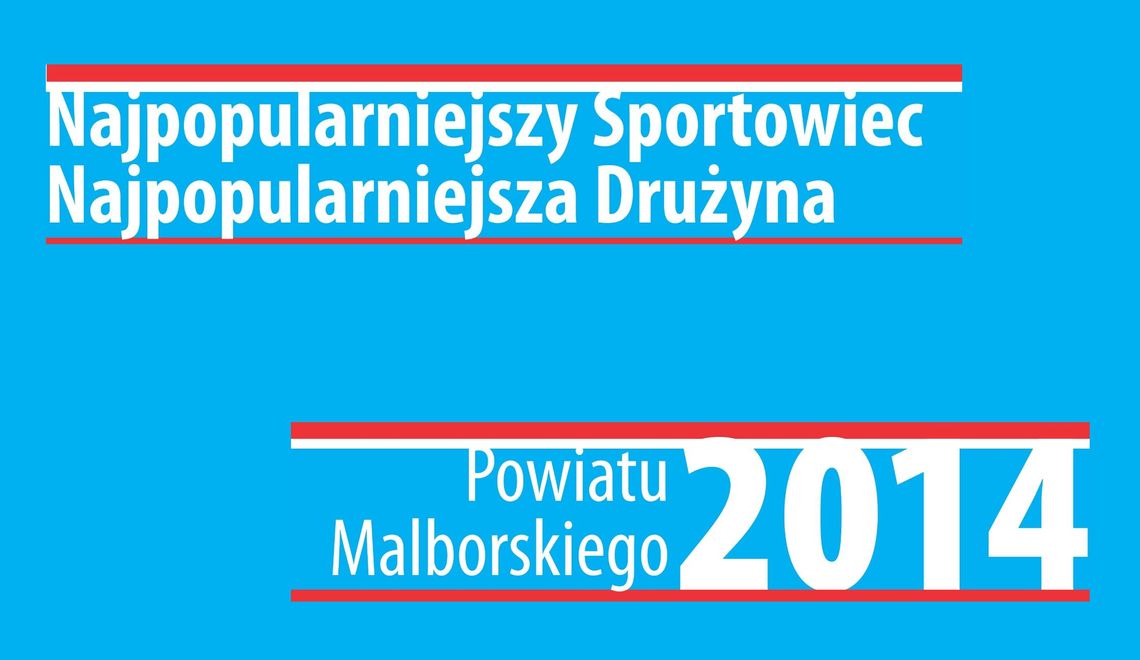 Najpopularniejszy Sportowiec
Najpopularniejsza Drużyna

Powiatu
Malborskiego 2014